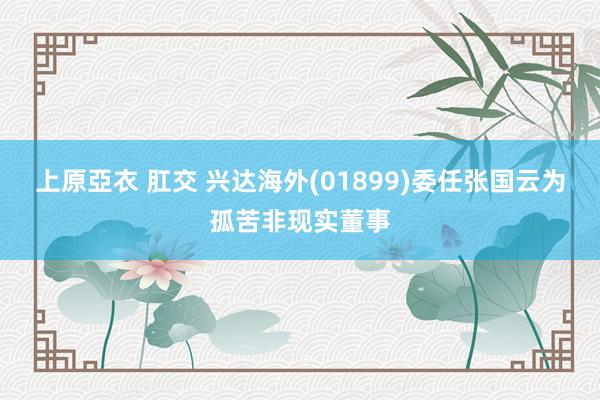 上原亞衣 肛交 兴达海外(01899)委任张国云为孤苦非现实董事